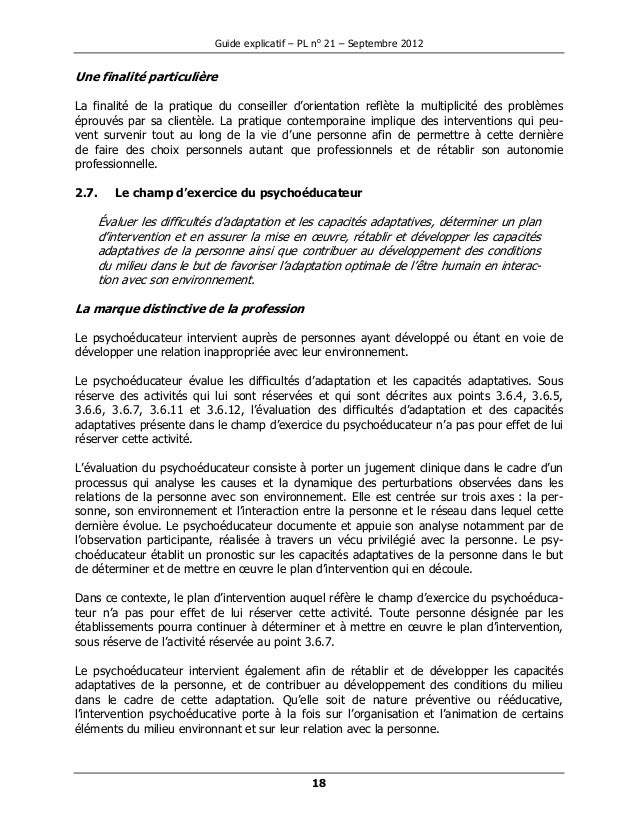 Guide explicatif – PL n° 21 – Septembre 2012

Une finalité particulière

La finalité de la pratique du conseiller d'orientation reflète la multiplicité des problèmes éprouvés par sa clientèle. La pratique contemporaine implique des interventions qui peuvent survenir tout au long de la vie d'une personne afin de permettre à cette dernière de faire des choix personnels autant que professionnels et de rétablir son autonomie professionnelle.

2.7. Le champ d'exercice du psychoéducateur

Évaluer les difficultés d'adaptation et les capacités adaptatives, déterminer un plan d'intervention et en assurer la mise en œuvre, rétablir et développer les capacités adaptatives de la personne ainsi que contribuer au développement des conditions du milieu dans le but de favoriser l'adaptation optimale de l'être humain en interaction avec son environnement.

La marque distinctive de la profession

Le psychoéducateur intervient auprès de personnes ayant développé ou étant en voie de développer une relation inappropriée avec leur environnement.

Le psychoéducateur évalue les difficultés d'adaptation et les capacités adaptatives. Sous réserve des activités qui lui sont réservées et qui sont décrites aux points 3.6.4, 3.6.5, 3.6.6, 3.6.7, 3.6.11 et 3.6.12, l'évaluation des difficultés d'adaptation et des capacités adaptatives présente dans le champ d'exercice du psychoéducateur n'a pas pour effet de lui réserver cette activité.

L'évaluation du psychoéducateur consiste à porter un jugement clinique dans le cadre d'un processus qui analyse les causes et la dynamique des perturbations observées dans les relations de la personne avec son environnement. Elle est centrée sur trois axes : la personne, son environnement et l'interaction entre la personne et le réseau dans lequel cette dernière évolue. Le psychoéducateur documente et appuie son analyse notamment par de l'observation participante, réalisée à travers un vécu privilégié avec la personne. Le psychoéducateur établit un pronostic sur les capacités adaptatives de la personne dans le but de déterminer et de mettre en œuvre le plan d'intervention qui en découle.

Dans ce contexte, le plan d'intervention auquel réfère le champ d'exercice du psychoéducateur n'a pas pour effet de lui réserver cette activité. Toute personne désignée par les établissements pourra continuer à déterminer et à mettre en œuvre le plan d'intervention, sous réserve de l'activité réservée au point 3.6.7.

Le psychoéducateur intervient également afin de rétablir et de développer les capacités adaptatives de la personne, et de contribuer au développement des conditions du milieu dans le cadre de cette adaptation. Qu'elle soit de nature préventive ou rééducative, l'intervention psychoéducative porte à la fois sur l'organisation et l'animation de certains éléments du milieu environnant et sur leur relation avec la personne.

18